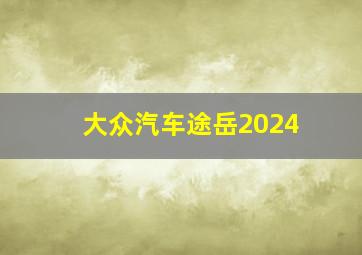 大众汽车途岳2024